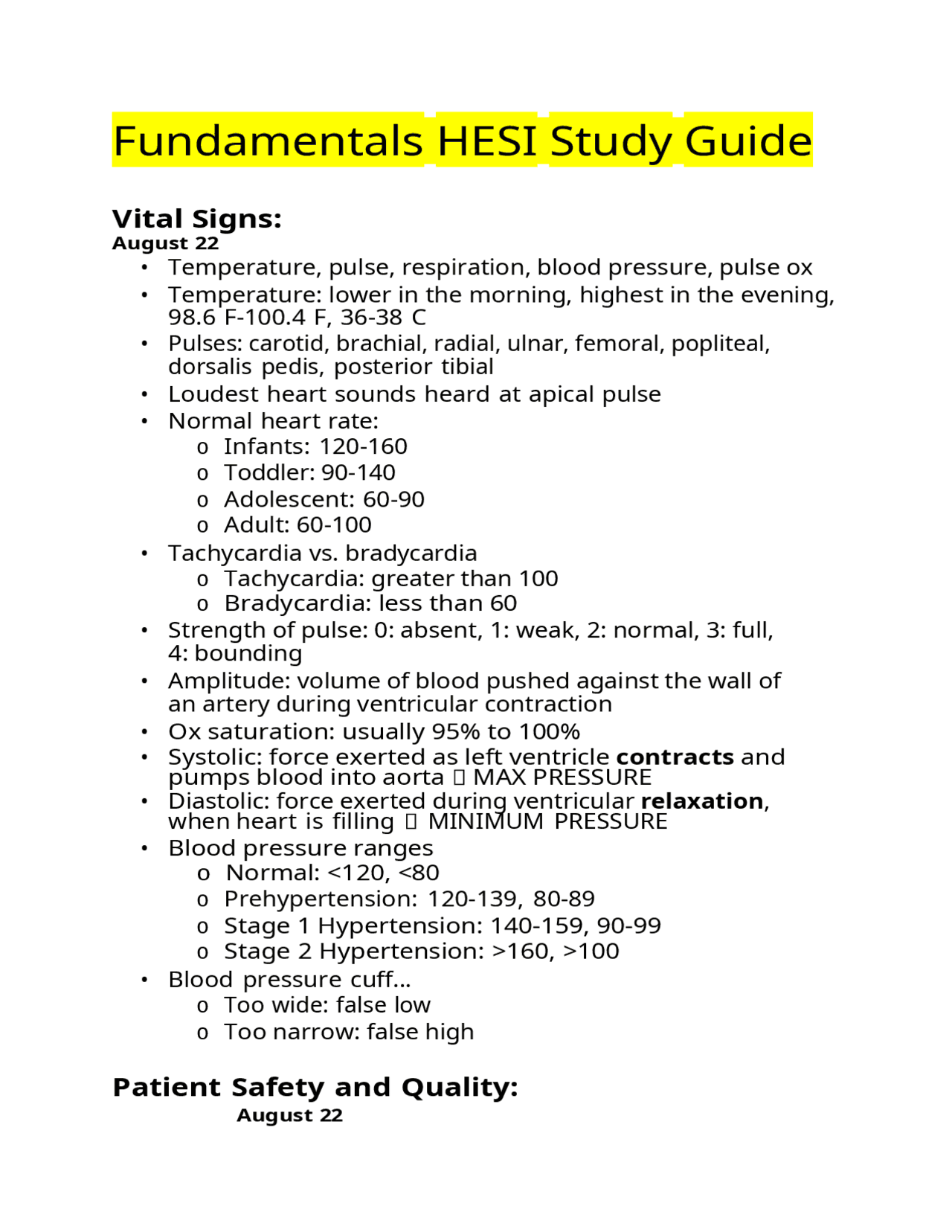 Fundamentals HESI Study Guide

Vital Signs:
August 22

• Temperature, pulse, respiration, blood pressure, pulse ox
• Temperature: lower in the morning, highest in the evening, 98.6 F-100.4 F, 36-38 C
• Pulses: carotid, brachial, radial, ulnar, femoral, popliteal, dorsalis pedis, posterior tibial
• Loudest heart sounds heard at apical pulse
• Normal heart rate:
o Infants: 120-160
o Toddler: 90-140
o Adolescent: 60-90
o Adult: 60-100
• Tachycardia vs. bradycardia
o Tachycardia: greater than 100
o Bradycardia: less than 60
• Strength of pulse: 0: absent, 1: weak, 2: normal, 3: full, 4: bounding
• Amplitude: volume of blood pushed against the wall of an artery during ventricular contraction
• Ox saturation: usually 95% to 100%
• Systolic: force exerted as left ventricle contracts and pumps blood into aorta  MAX PRESSURE
• Diastolic: force exerted during ventricular relaxation, when heart is filling  MINIMUM PRESSURE
• Blood pressure ranges
o Normal: <120, <80
o Prehypertension: 120-139, 80-89
o Stage 1 Hypertension: 140-159, 90-99
o Stage 2 Hypertension: >160, >100
• Blood pressure cuff...
o Too wide: false low
o Too narrow: false high

Patient Safety and Quality:
August 22